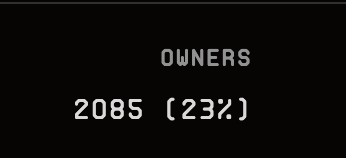 OWNERS

2085 (23%)